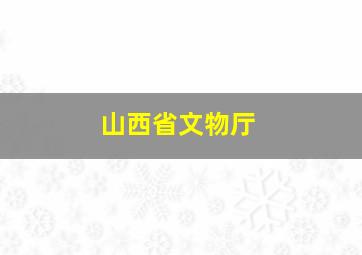 山西省文物厅